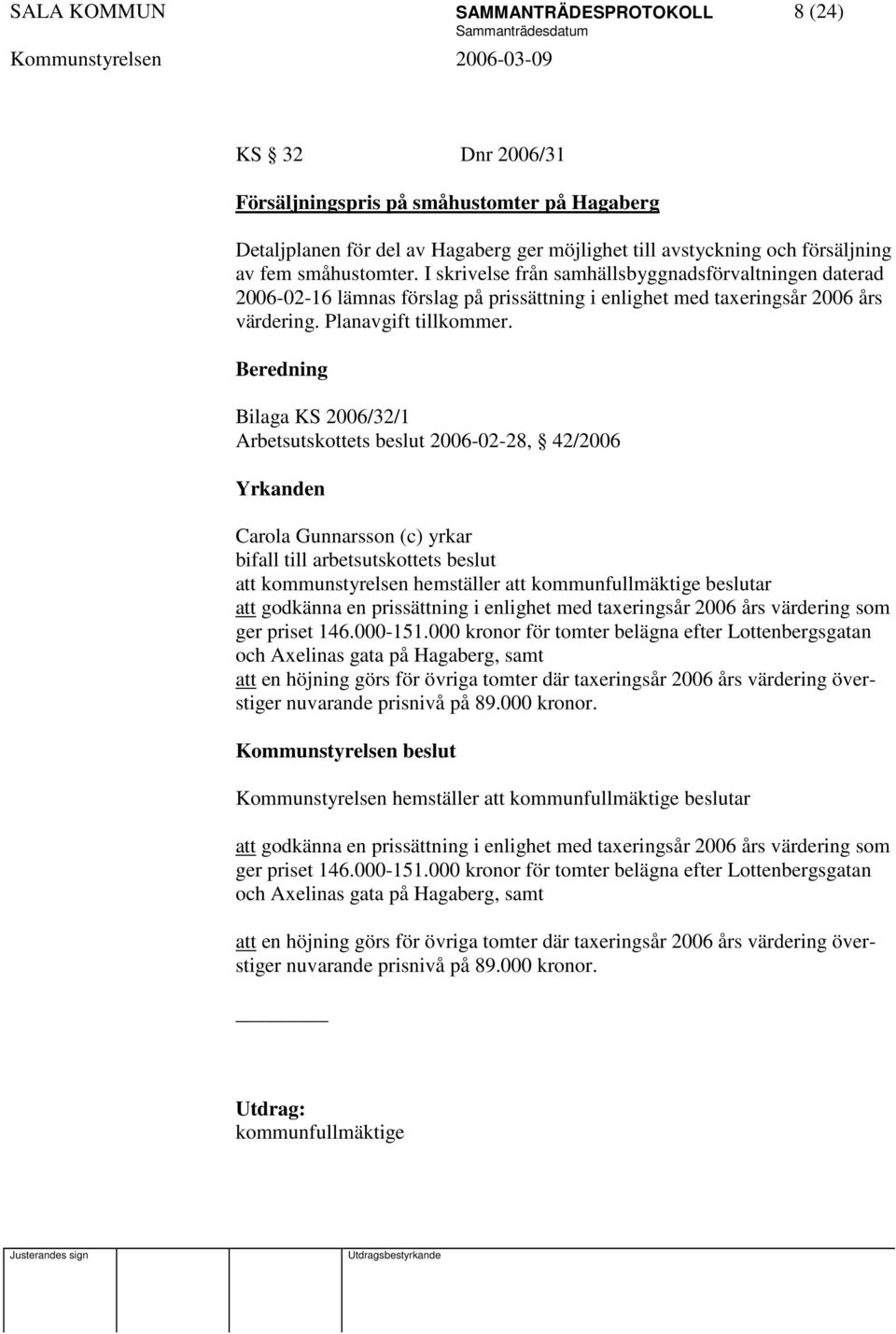 SALA KOMMUN SAMMANTRÄDESPROTOKOLL 8 (24)
Sammanträdesdatum
Kommunstyrelsen 2006-03-09

KS  32 Dnr 2006/31

Försäljningspris på småhustomter på Hagaberg

Detaljplanen för del av Hagaberg ger möjlighet till avstyckning och försäljning av fem småhustomter. I skrivelse från samhällsbyggnadsförvaltningen daterad 2006-02-16 lämnas förslag på prissättning i enlighet med taxeringsår 2006 års värdering. Planavgift tillkommer.

Beredning

Bilaga KS 2006/32/1
Arbetsutskottets beslut 2006-02-28,  42/2006

Yrkanden

Carola Gunnarsson (c) yrkar
bifall till arbetsutskottets beslut
att kommunstyrelsen hemställer att kommunfullmäktige beslutar
att godkänna en prissättning i enlighet med taxeringsår 2006 års värdering som ger priset 146.000-151.000 kronor för tomter belägna efter Lottenbergsgatan och Axelinas gata på Hagaberg, samt
att en höjning görs för övriga tomter där taxeringsår 2006 års värdering överstiger nuvarande prisnivå på 89.000 kronor.

Kommunstyrelsen beslut

Kommunstyrelsen hemställer att kommunfullmäktige beslutar

att godkänna en prissättning i enlighet med taxeringsår 2006 års värdering som ger priset 146.000-151.000 kronor för tomter belägna efter Lottenbergsgatan och Axelinas gata på Hagaberg, samt

att en höjning görs för övriga tomter där taxeringsår 2006 års värdering överstiger nuvarande prisnivå på 89.000 kronor.

Utdrag:
kommunfullmäktige

Justerandes sign Utdragsbestyrkande